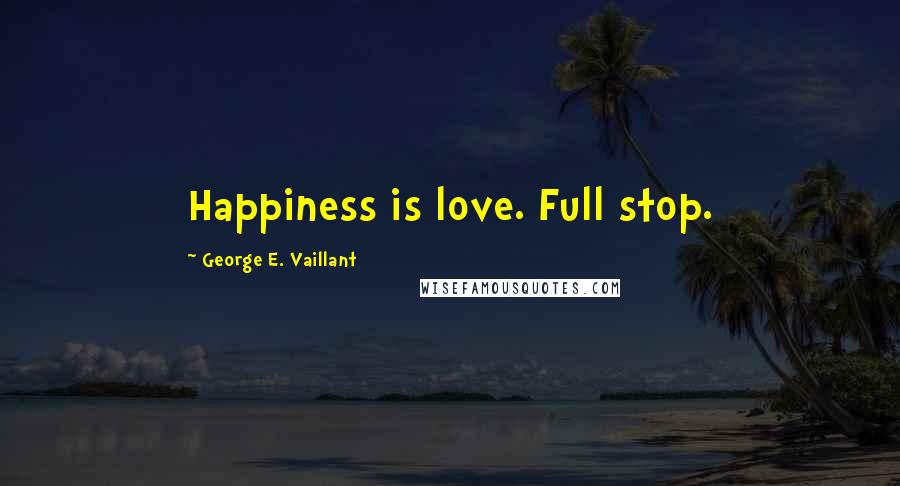 Happiness is love. Full stop.

~ George E. Vaillant

WISEFAMOUSQUOTES.COM